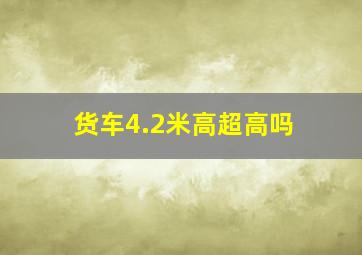 货车4.2米高超高吗